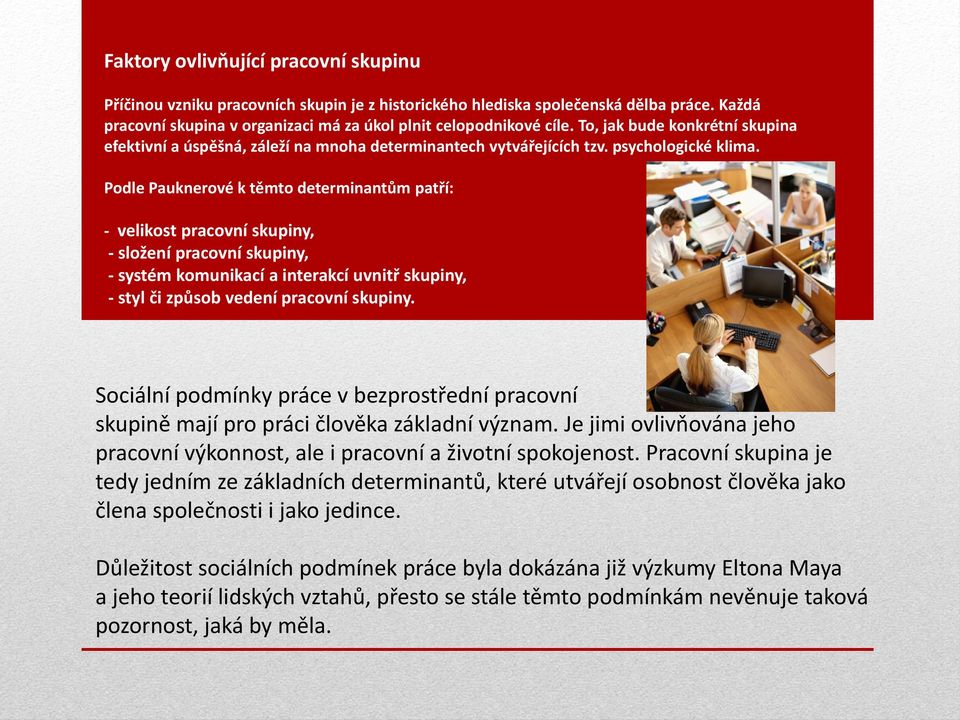 Faktory ovlivňující pracovní skupinu

Příčinou vzniku pracovních skupin je z historického hlediska společenská dělba práce. Každá pracovní skupina v organizaci má za úkol plnit celopodnikové cíle. To, jak bude konkrétní skupina efektivní a úspěšná, záleží na mnoha determinantech vytvářejících tzv. psychologické klima.

Podle Pauknerové k těmto determinantům patří:

- velikost pracovní skupiny,
- složení pracovní skupiny,
- systém komunikací a interakcí uvnitř skupiny,
- styl či způsob vedení pracovní skupiny.

Sociální podmínky práce v bezprostřední pracovní skupině mají pro práci člověka základní význam. Je jimi ovlivňována jeho pracovní výkonnost, ale i pracovní a životní spokojenost. Pracovní skupina je tedy jedním ze základních determinantů, které utvářejí osobnost člověka jako člena společnosti i jako jedince.

Důležitost sociálních podmínek práce byla dokázána již výzkumy Eltona Maya a jeho teorií lidských vztahů, přesto se stále těmto podmínkám nevěnuje taková pozornost, jaká by měla.